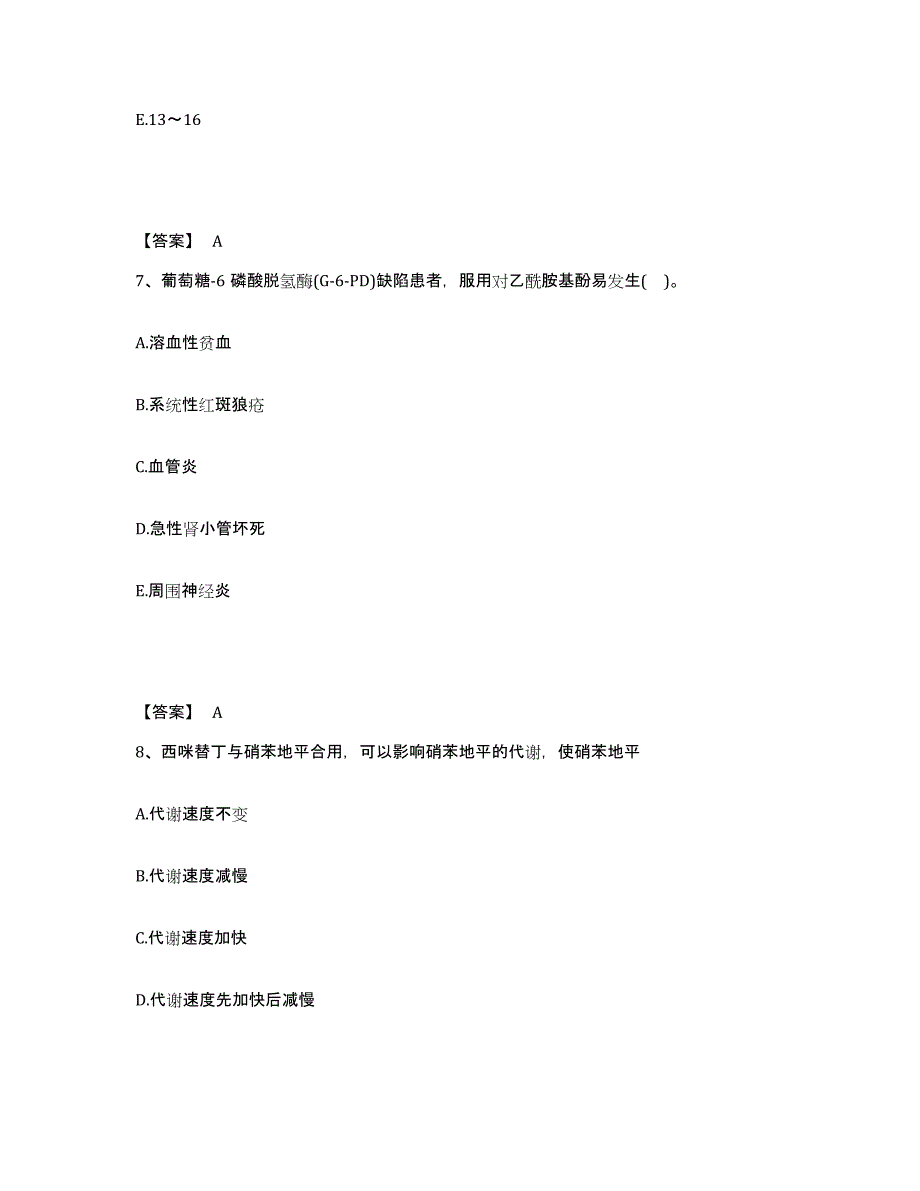 E.13～16

【答案】 A

7、葡萄糖-6 磷酸脱氢酶(G-6-PD)缺陷患者，服用对乙酰胺基酚易发生( )。

A.溶血性贫血

B.系统性红斑狼疮

C.血管炎

D.急性肾小管坏死

E.周围神经炎

【答案】 A

8、西咪替丁与硝苯地平合用，可以影响硝苯地平的代谢，使硝苯地平

A.代谢速度不变

B.代谢速度减慢

C.代谢速度加快

D.代谢速度先加快后减慢